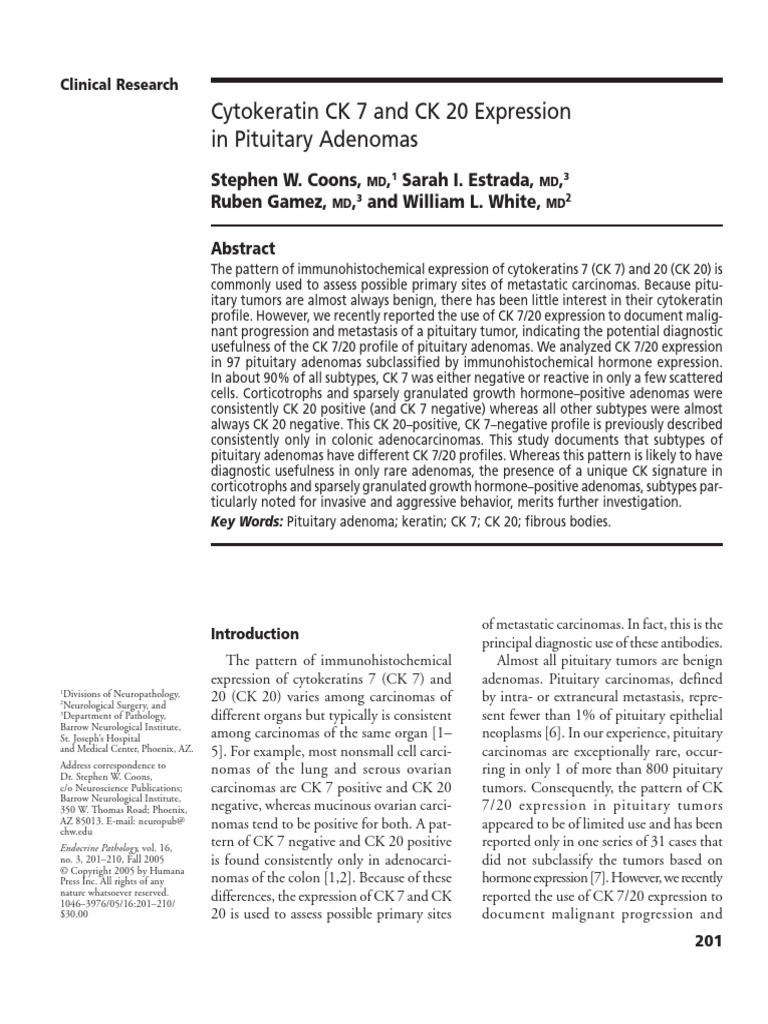 Clinical Research

Cytokeratin CK 7 and CK 20 Expression in Pituitary Adenomas

Stephen W. Coons, MD,$^1$ Sarah I. Estrada, MD,$^3$ Ruben Gamez, MD,$^3$ and William L. White, MD$^2$

Abstract

The pattern of immunohistochemical expression of cytokeratins 7 (CK 7) and 20 (CK 20) is commonly used to assess possible primary sites of metastatic carcinomas. Because pituitary tumors are almost always benign, there has been little interest in their cytokeratin profile. However, we recently reported the use of CK 7/20 expression to document malignant progression and metastasis of a pituitary tumor, indicating the potential diagnostic usefulness of the CK 7/20 profile of pituitary adenomas. We analyzed CK 7/20 expression in 97 pituitary adenomas subclassified by immunohistochemical hormone expression. In about 90% of all subtypes, CK 7 was either negative or reactive in only a few scattered cells. Corticotrophs and sparsely granulated growth hormone–positive adenomas were consistently CK 20 positive (and CK 7 negative) whereas all other subtypes were almost always CK 20 negative. This CK 20–positive, CK 7–negative profile is previously described consistently only in colonic adenocarcinomas. This study documents that subtypes of pituitary adenomas have different CK 7/20 profiles. Whereas this pattern is likely to have diagnostic usefulness in only rare adenomas, the presence of a unique CK signature in corticotrophs and sparsely granulated growth hormone–positive adenomas, subtypes particularly noted for invasive and aggressive behavior, merits further investigation.

Key Words: Pituitary adenoma; keratin; CK 7; CK 20; fibrous bodies.

$^1$Divisions of Neuropathology, $^2$Neurological Surgery, and $^3$Department of Pathology, Barrow Neurological Institute, St. Joseph's Hospital and Medical Center, Phoenix, AZ.

Address correspondence to Dr. Stephen W. Coons, c/o Neuroscience Publications; Barrow Neurological Institute, 350 W. Thomas Road; Phoenix, AZ 85013. E-mail: neuropub@chw.edu

Endocrine Pathology, vol. 16, no. 3, 201–210, Fall 2005
© Copyright 2005 by Humana Press Inc. All rights of any nature whatsoever reserved.
1046–3976/05/16:201–210/$30.00

Introduction

The pattern of immunohistochemical expression of cytokeratins 7 (CK 7) and 20 (CK 20) varies among carcinomas of different organs but typically is consistent among carcinomas of the same organ [1–5]. For example, most nonsmall cell carcinomas of the lung and serous ovarian carcinomas are CK 7 positive and CK 20 negative, whereas mucinous ovarian carcinomas tend to be positive for both. A pattern of CK 7 negative and CK 20 positive is found consistently only in adenocarcinomas of the colon [1,2]. Because of these differences, the expression of CK 7 and CK 20 is used to assess possible primary sites of metastatic carcinomas. In fact, this is the principal diagnostic use of these antibodies.

Almost all pituitary tumors are benign adenomas. Pituitary carcinomas, defined by intra- or extraneural metastasis, represent fewer than 1% of pituitary epithelial neoplasms [6]. In our experience, pituitary carcinomas are exceptionally rare, occurring in only 1 of more than 800 pituitary tumors. Consequently, the pattern of CK 7/20 expression in pituitary tumors appeared to be of limited use and has been reported only in one series of 31 cases that did not subclassify the tumors based on hormone expression [7]. However, we recently reported the use of CK 7/20 expression to document malignant progression and

201